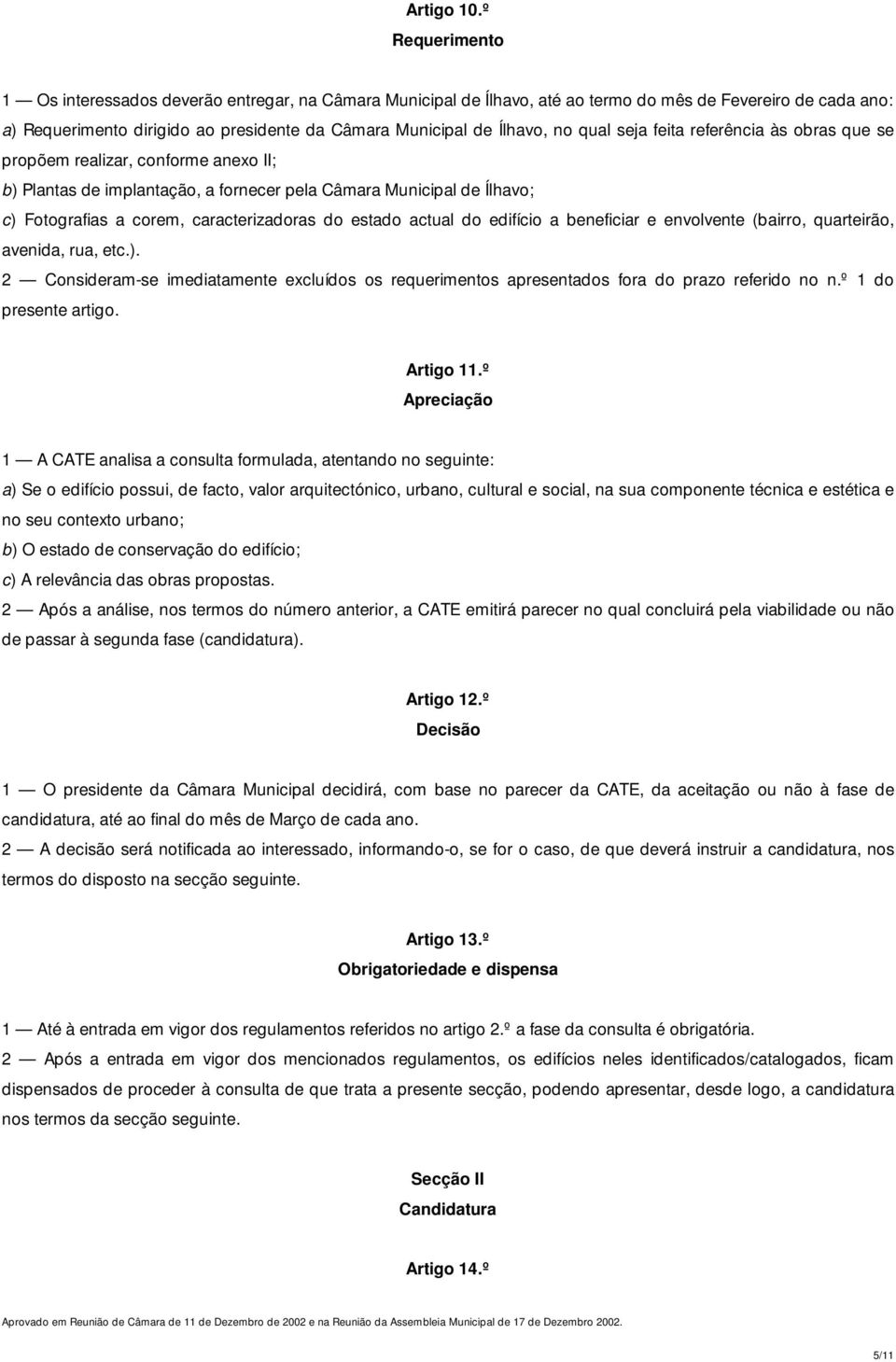 Artigo 10.º
Requerimento

1 — Os interessados deverão entregar, na Câmara Municipal de Ílhavo, até ao termo do mês de Fevereiro de cada ano:
a) Requerimento dirigido ao presidente da Câmara Municipal de Ílhavo, no qual seja feita referência às obras que se propõem realizar, conforme anexo II;
b) Plantas de implantação, a fornecer pela Câmara Municipal de Ílhavo;
c) Fotografias a corem, caracterizadoras do estado actual do edifício a beneficiar e envolvente (bairro, quarteirão, avenida, rua, etc.).
2 — Consideram-se imediatamente excluídos os requerimentos apresentados fora do prazo referido no n.º 1 do presente artigo.

Artigo 11.º
Apreciação

1 — A CATE analisa a consulta formulada, atentando no seguinte:
a) Se o edifício possui, de facto, valor arquitectónico, urbano, cultural e social, na sua componente técnica e estética e no seu contexto urbano;
b) O estado de conservação do edifício;
c) A relevância das obras propostas.
2 — Após a análise, nos termos do número anterior, a CATE emitirá parecer no qual concluirá pela viabilidade ou não de passar à segunda fase (candidatura).

Artigo 12.º
Decisão

1 — O presidente da Câmara Municipal decidirá, com base no parecer da CATE, da aceitação ou não à fase de candidatura, até ao final do mês de Março de cada ano.
2 — A decisão será notificada ao interessado, informando-o, se for o caso, de que deverá instruir a candidatura, nos termos do disposto na secção seguinte.

Artigo 13.º
Obrigatoriedade e dispensa

1 — Até à entrada em vigor dos regulamentos referidos no artigo 2.º a fase da consulta é obrigatória.
2 — Após a entrada em vigor dos mencionados regulamentos, os edifícios neles identificados/catalogados, ficam dispensados de proceder à consulta de que trata a presente secção, podendo apresentar, desde logo, a candidatura nos termos da secção seguinte.

Secção II
Candidatura

Artigo 14.º

Aprovado em Reunião de Câmara de 11 de Dezembro de 2002 e na Reunião da Assembleia Municipal de 17 de Dezembro 2002.

5/11